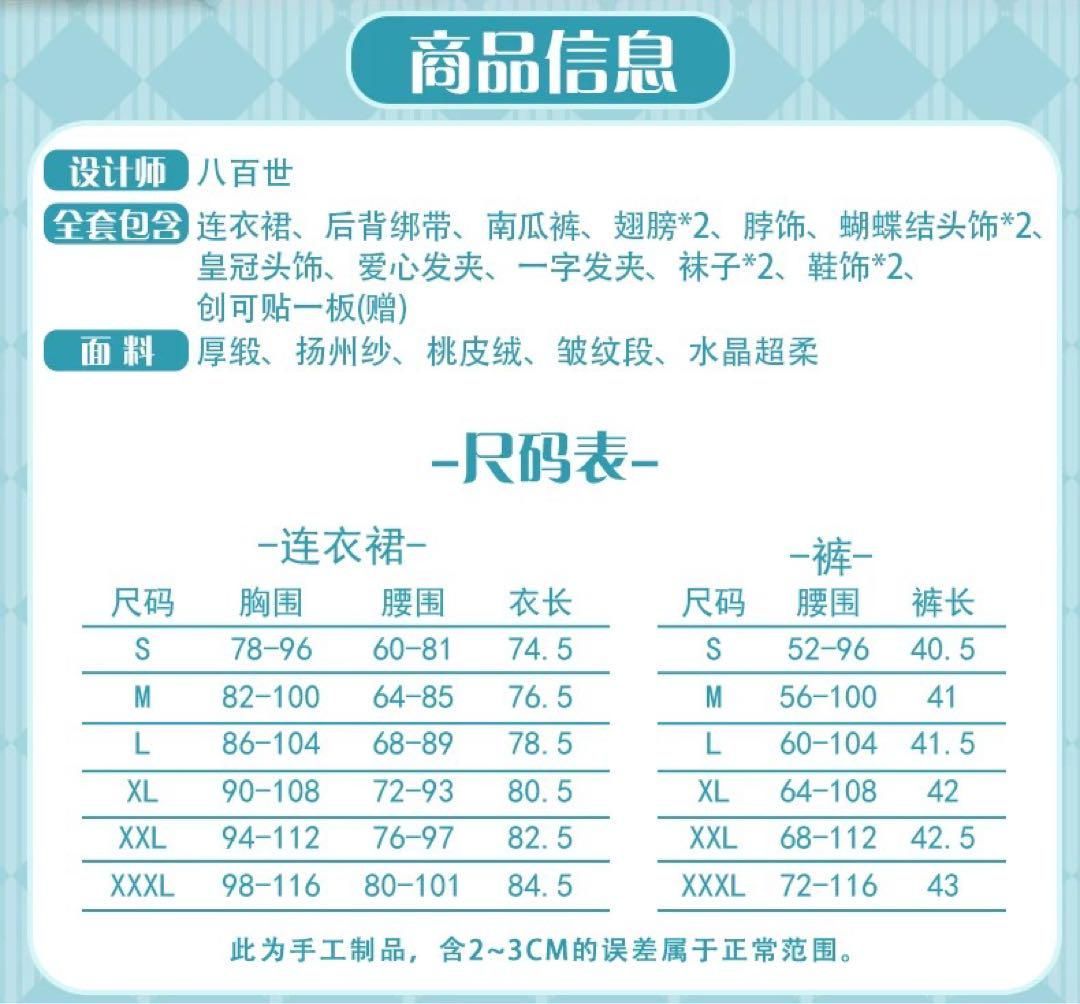 商品信息

设计师 八百世

全套包含 连衣裙、后背绑带、南瓜裤、翅膀*2、脖饰、蝴蝶结头饰*2、皇冠头饰、爱心发夹、一字发夹、袜子*2、鞋饰*2、创可贴一板(赠)

面料 厚缎、扬州纱、桃皮绒、皱纹段、水晶超柔

-尺码表-

-连衣裙-

| 尺码 | 胸围 | 腰围 | 衣长 |
|---|---|---|---|
| S | 78-96 | 60-81 | 74.5 |
| M | 82-100 | 64-85 | 76.5 |
| L | 86-104 | 68-89 | 78.5 |
| XL | 90-108 | 72-93 | 80.5 |
| XXL | 94-112 | 76-97 | 82.5 |
| XXXL | 98-116 | 80-101 | 84.5 |

-裤-

| 尺码 | 腰围 | 裤长 |
|---|---|---|
| S | 52-96 | 40.5 |
| M | 56-100 | 41 |
| L | 60-104 | 41.5 |
| XL | 64-108 | 42 |
| XXL | 68-112 | 42.5 |
| XXXL | 72-116 | 43 |

此为手工制品，含2~3CM的误差属于正常范围。